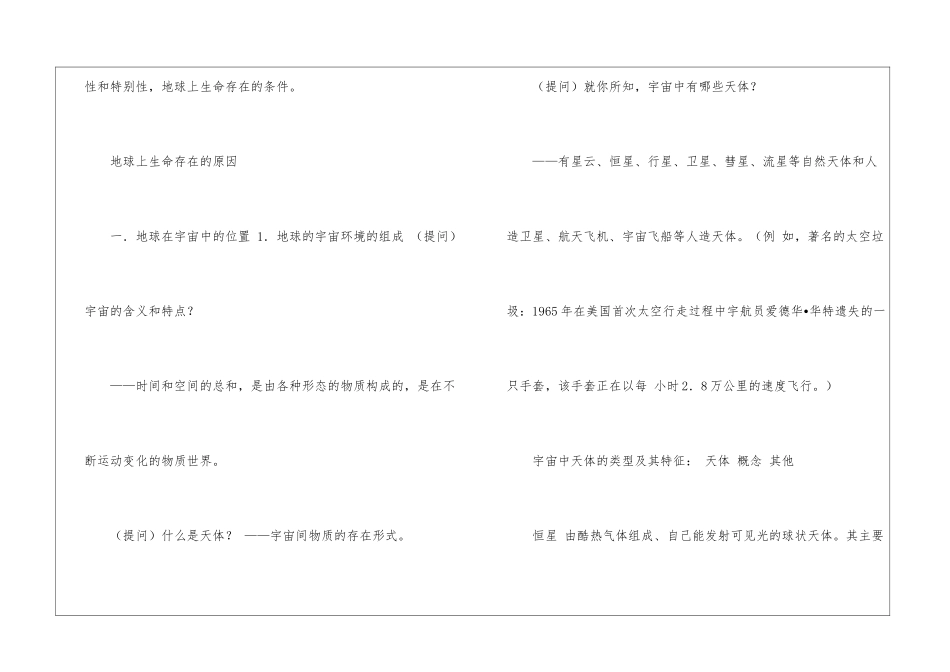 性和特别性，地球上生命存在的条件。

地球上生命存在的原因

一．地球在宇宙中的位置 1．地球的宇宙环境的组成 （提问）宇宙的含义和特点？

——时间和空间的总和，是由各种形态的物质构成的，是在不断运动变化的物质世界。

（提问）什么是天体？ ——宇宙间物质的存在形式。

（提问）就你所知，宇宙中有哪些天体？

——有星云、恒星、行星、卫星、彗星、流星等自然天体和人造卫星、航天飞机、宇宙飞船等人造天体。（例 如，著名的太空垃圾：1965年在美国首次太空行走过程中宇航员爱德华•华特遗失的一只手套，该手套正在以每 小时2．8万公里的速度飞行。）

宇宙中天体的类型及其特征： 天体 概念 其他

恒星 由酷热气体组成、自己能发射可见光的球状天体。其主要